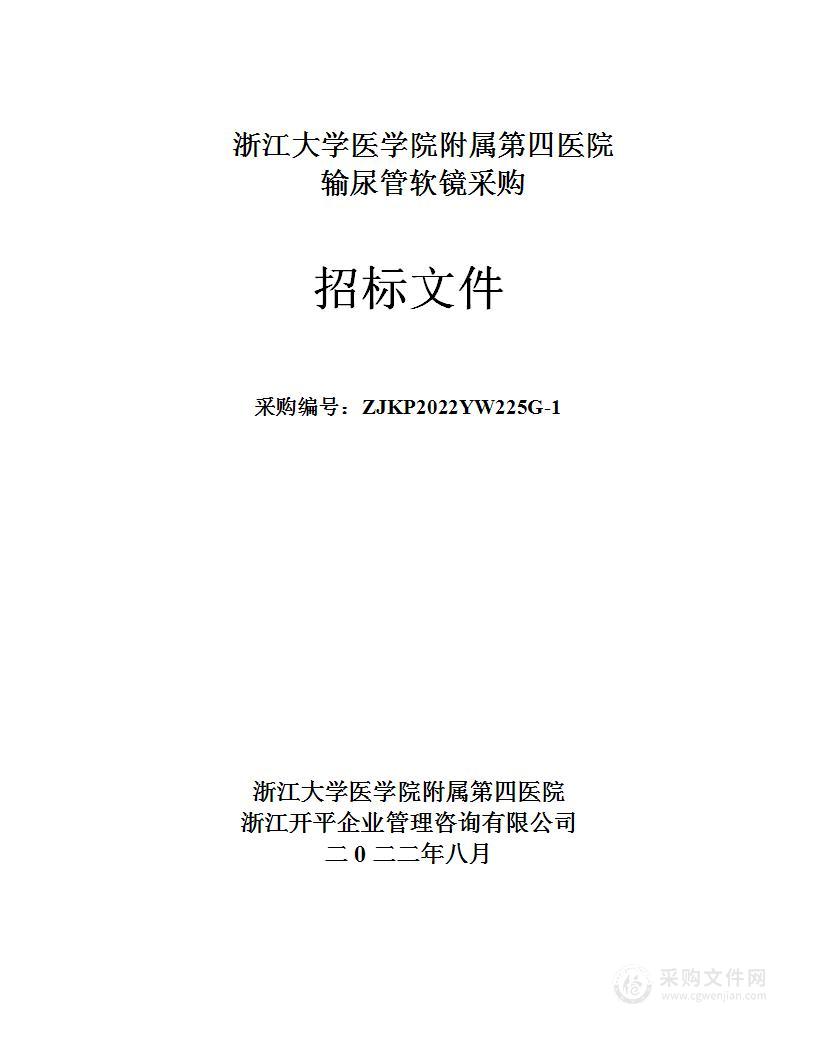 浙江大学医学院附属第四医院
输尿管软镜采购

招标文件

采购编号：ZJKP2022YW225G-1

浙江大学医学院附属第四医院
浙江开平企业管理咨询有限公司
二 0 二二年八月

采购文件网
www.cgwenjian.com